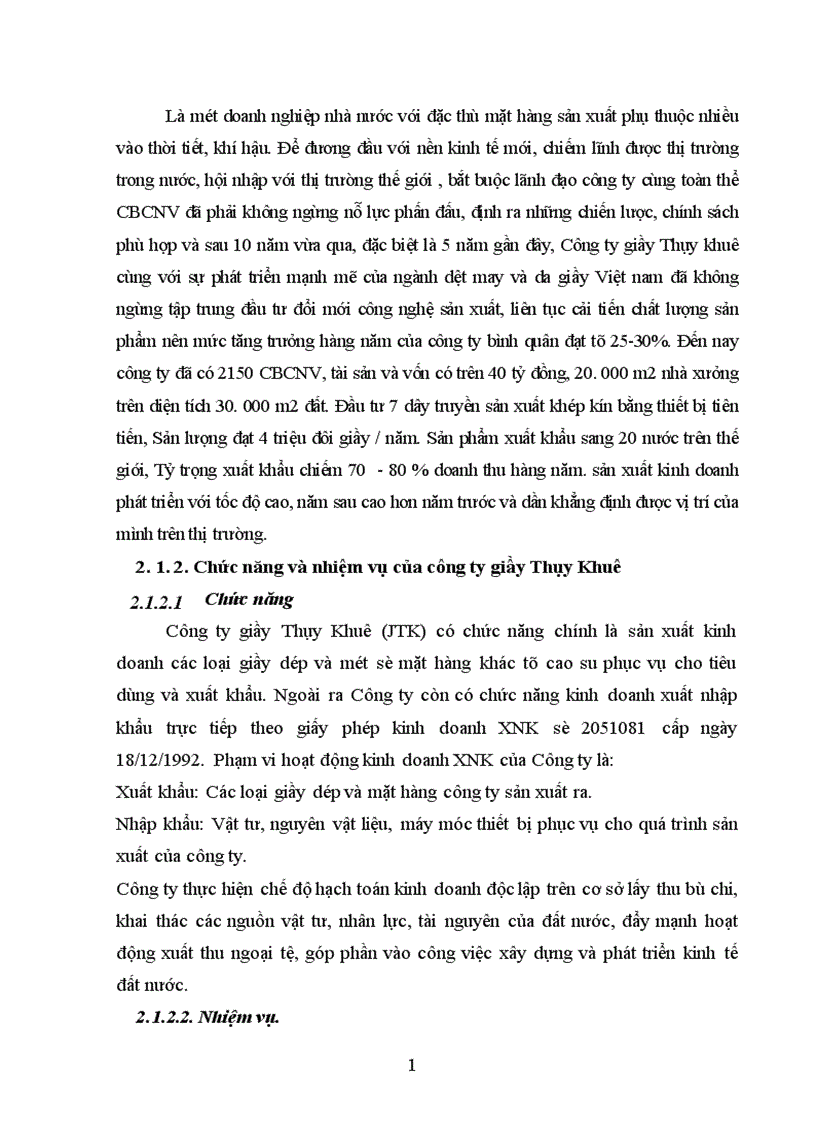 Là mét doanh nghiệp nhà nước với đặc thù mặt hàng sản xuất phụ thuộc nhiều vào thời tiết, khí hậu. Để đương đầu với nền kinh tế mới, chiếm lĩnh được thị trường trong nước, hội nhập với thị trường thế giới , bắt buộc lãnh đạo công ty cùng toàn thể CBCNV đã phải không ngừng nỗ lực phấn đấu, định ra những chiến lược, chính sách phù hợp và sau 10 năm vừa qua, đặc biệt là 5 năm gần đây, Công ty giầy Thụy khuê cùng với sự phát triển mạnh mẽ của ngành dệt may và da giầy Việt nam đã không ngừng tập trung đầu tư đổi mới công nghệ sản xuất, liên tục cải tiến chất lượng sản phẩm nên mức tăng trưởng hàng năm của công ty bình quân đạt tõ 25-30%. Đến nay công ty đã có 2150 CBCNV, tài sản và vốn có trên 40 tỷ đồng, 20. 000 m2 nhà xưởng trên diện tích 30. 000 m2 đất. Đầu tư 7 dây truyền sản xuất khép kín bằng thiết bị tiên tiến, Sản lượng đạt 4 triệu đôi giầy / năm. Sản phẩm xuất khẩu sang 20 nước trên thế giới, Tỷ trọng xuất khẩu chiếm 70 - 80 % doanh thu hàng năm. sản xuất kinh doanh phát triển với tốc độ cao, năm sau cao hơn năm trước và dần khẳng định được vị trí của mình trên thị trường.

2. 1. 2. Chức năng và nhiệm vụ của công ty giầy Thụy Khuê

2.1.2.1 Chức năng

Công ty giầy Thụy Khuê (JTK) có chức năng chính là sản xuất kinh doanh các loại giầy dép và mét sè mặt hàng khác tõ cao su phục vụ cho tiêu dùng và xuất khẩu. Ngoài ra Công ty còn có chức năng kinh doanh xuất nhập khẩu trực tiếp theo giấy phép kinh doanh XNK sè 2051081 cấp ngày 18/12/1992. Phạm vi hoạt động kinh doanh XNK của Công ty là:

Xuất khẩu: Các loại giầy dép và mặt hàng công ty sản xuất ra.

Nhập khẩu: Vật tư, nguyên vật liệu, máy móc thiết bị phục vụ cho quá trình sản xuất của công ty.

Công ty thực hiện chế độ hạch toán kinh doanh độc lập trên cơ sở lấy thu bù chi, khai thác các nguồn vật tư, nhân lực, tài nguyên của đất nước, đẩy mạnh hoạt động xuất thu ngoại tệ, góp phần vào công việc xây dựng và phát triển kinh tế đất nước.

2.1.2.2. Nhiệm vụ.

1